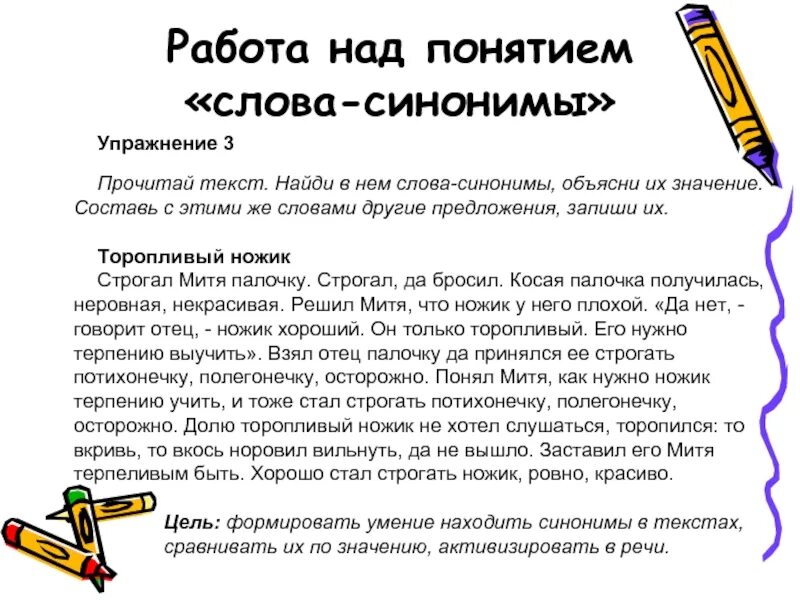 Работа над понятием «слова-синонимы»

Упражнение 3

Прочитай текст. Найди в нем слова-синонимы, объясни их значение. Составь с этими же словами другие предложения, запиши их.

Торопливый ножик
Строгал Митя палочку. Строгал, да бросил. Косая палочка получилась, неровная, некрасивая. Решил Митя, что ножик у него плохой. «Да нет, - говорит отец, - ножик хороший. Он только торопливый. Его нужно терпению выучить». Взял отец палочку да принялся ее строгать потихонечку, полегонечку, осторожно. Понял Митя, как нужно ножик терпению учить, и тоже стал строгать потихонечку, полегонечку, осторожно. Долю торопливый ножик не хотел слушаться, торопился: то вкривь, то вкось норовил вильнуть, да не вышло. Заставил его Митя терпеливым быть. Хорошо стал строгать ножик, ровно, красиво.

Цель: формировать умение находить синонимы в текстах, сравнивать их по значению, активизировать в речи.